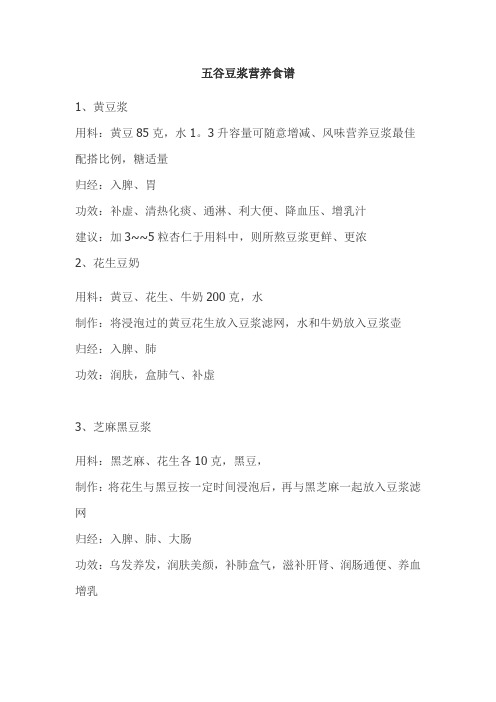 五谷豆浆营养食谱

1、黄豆浆

用料：黄豆 85 克，水 1。3 升容量可随意增减、风味营养豆浆最佳配搭比例，糖适量

归经：入脾、胃

功效：补虚、清热化痰、通淋、利大便、降血压、增乳汁

建议：加 3~~5 粒杏仁于用料中，则所熬豆浆更鲜、更浓

2、花生豆奶

用料：黄豆、花生、牛奶 200 克，水

制作：将浸泡过的黄豆花生放入豆浆滤网，水和牛奶放入豆浆壶

归经：入脾、肺

功效：润肤，盒肺气、补虚

3、芝麻黑豆浆

用料：黑芝麻、花生各 10 克，黑豆，

制作：将花生与黑豆按一定时间浸泡后，再与黑芝麻一起放入豆浆滤网

归经：入脾、肺、大肠

功效：乌发养发，润肤美颜，补肺盒气，滋补肝肾、润肠通便、养血增乳